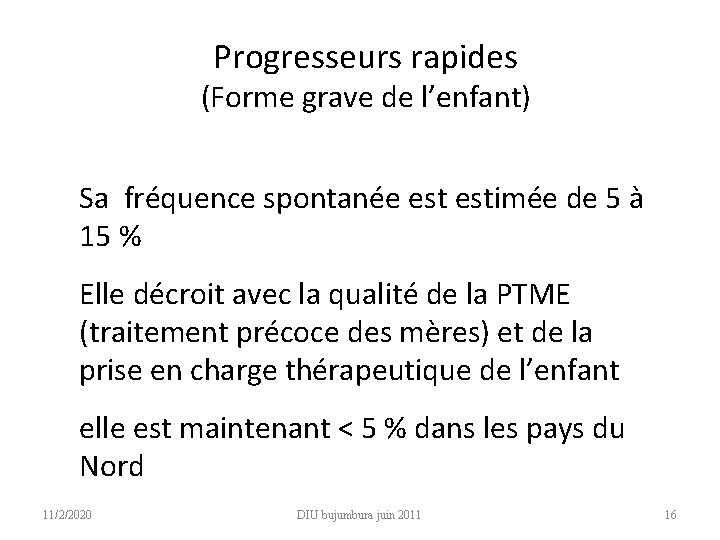 Progresseurs rapides
(Forme grave de l’enfant)

Sa fréquence spontanée est estimée de 5 à 15 %

Elle décroit avec la qualité de la PTME (traitement précoce des mères) et de la prise en charge thérapeutique de l’enfant

elle est maintenant < 5 % dans les pays du Nord

11/2/2020

DIU bujumbura juin 2011

16